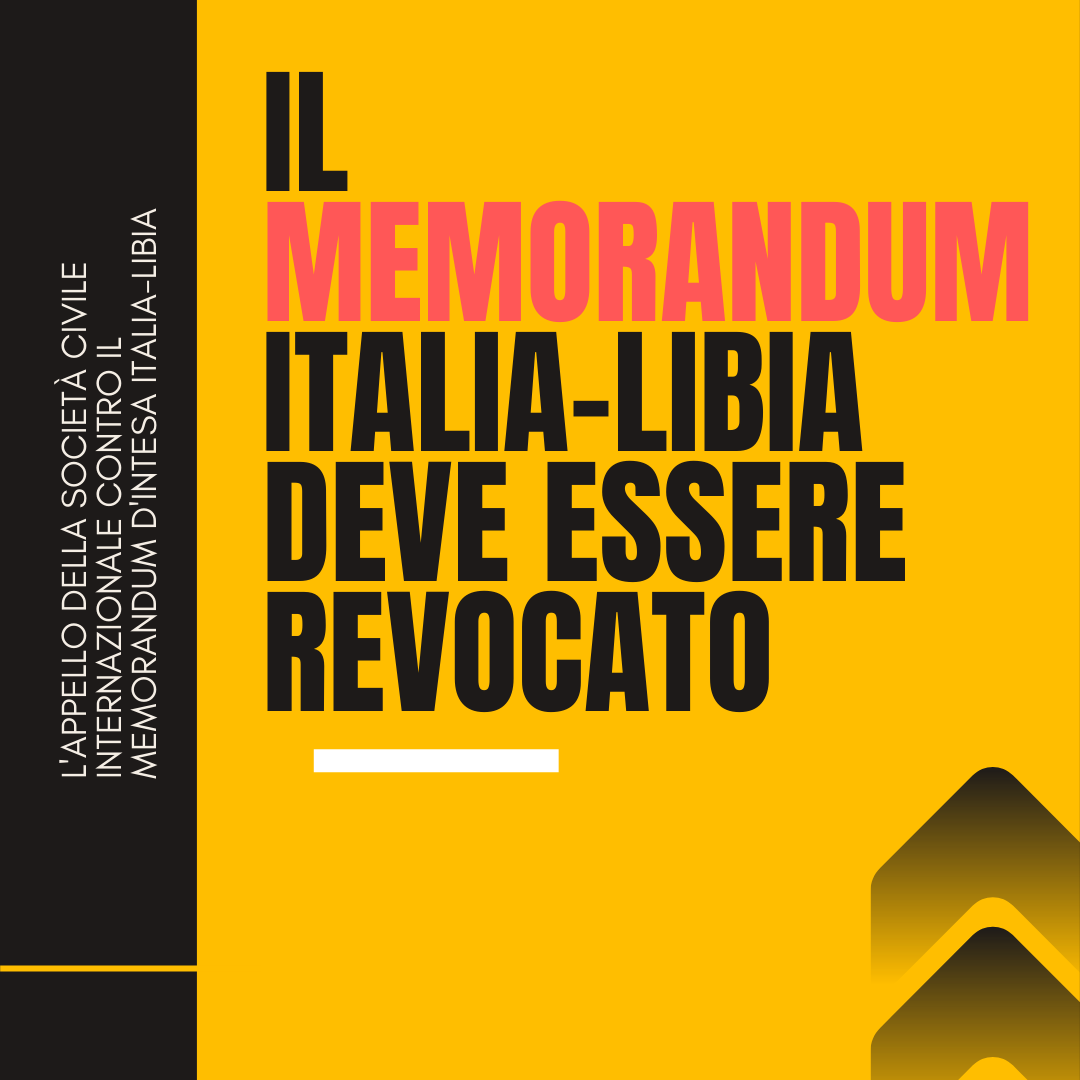 L'APPELLO DELLA SOCIETÀ CIVILE INTERNAZIONALE CONTRO IL MEMORANDUM D'INTESA ITALIA-LIBIA

IL MEMORANDUM ITALIA-LIBIA DEVE ESSERE REVOCATO